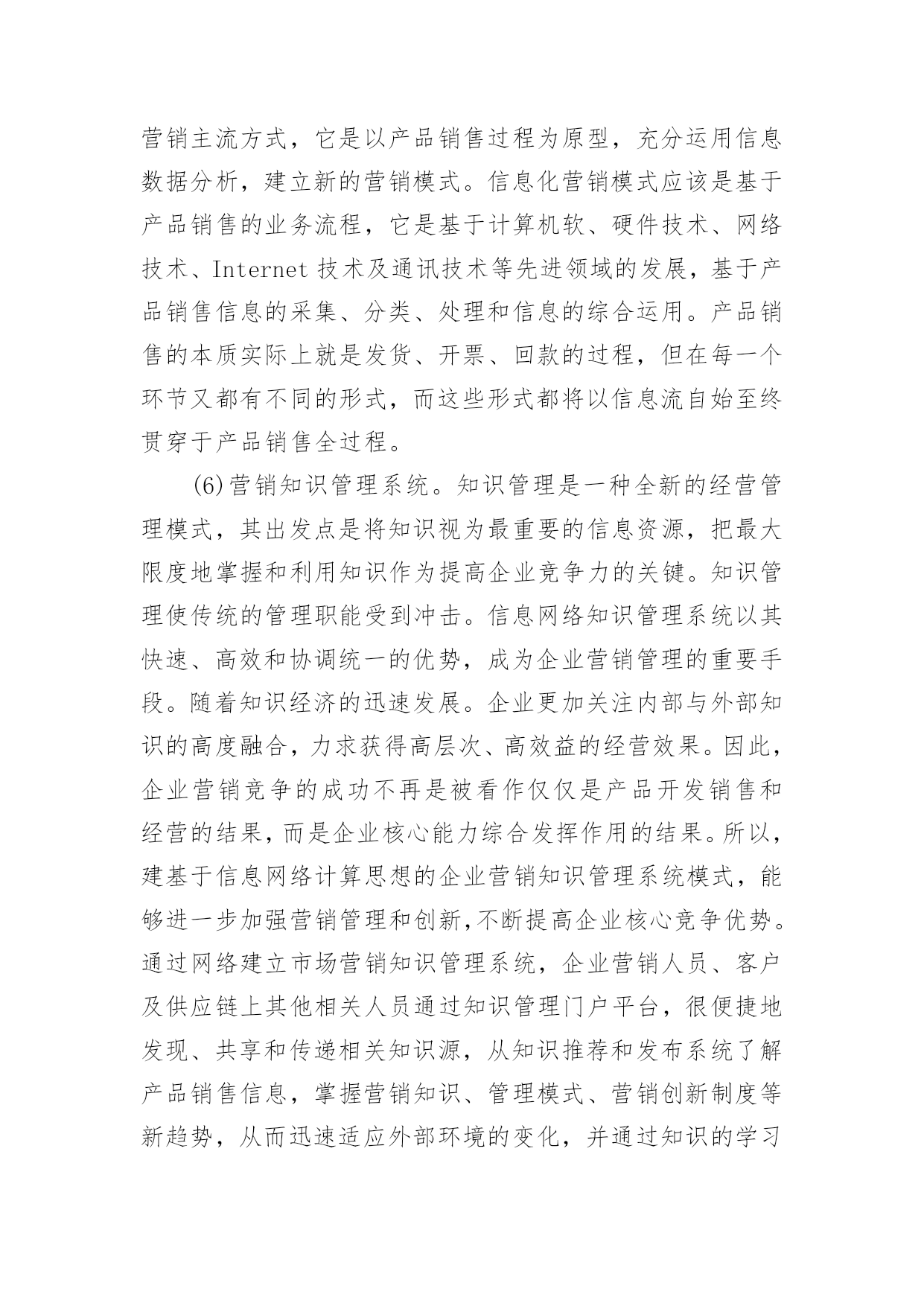 营销主流方式，它是以产品销售过程为原型，充分运用信息数据分析，建立新的营销模式。信息化营销模式应该是基于产品销售的业务流程，它是基于计算机软、硬件技术、网络技术、Internet 技术及通讯技术等先进领域的发展，基于产品销售信息的采集、分类、处理和信息的综合运用。产品销售的本质实际上就是发货、开票、回款的过程，但在每一个环节又都有不同的形式，而这些形式都将以信息流自始至终贯穿于产品销售全过程。

(6)营销知识管理系统。知识管理是一种全新的经营管理模式，其出发点是将知识视为最重要的信息资源，把最大限度地掌握和利用知识作为提高企业竞争力的关键。知识管理使传统的管理职能受到冲击。信息网络知识管理系统以其快速、高效和协调统一的优势，成为企业营销管理的重要手段。随着知识经济的迅速发展。企业更加关注内部与外部知识的高度融合，力求获得高层次、高效益的经营效果。因此，企业营销竞争的成功不再是被看作仅仅是产品开发销售和经营的结果，而是企业核心能力综合发挥作用的结果。所以，建基于信息网络计算思想的企业营销知识管理系统模式，能够进一步加强营销管理和创新,不断提高企业核心竞争优势。通过网络建立市场营销知识管理系统，企业营销人员、客户及供应链上其他相关人员通过知识管理门户平台，很便捷地发现、共享和传递相关知识源，从知识推荐和发布系统了解产品销售信息，掌握营销知识、管理模式、营销创新制度等新趋势，从而迅速适应外部环境的变化，并通过知识的学习